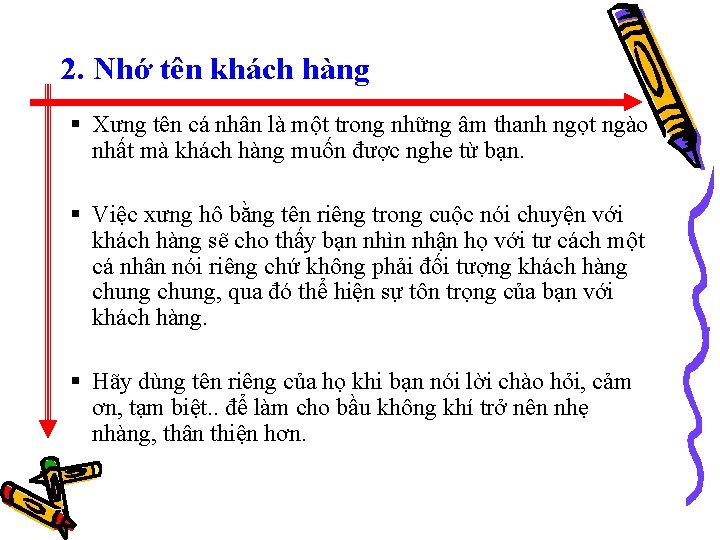 2. Nhớ tên khách hàng

▪ Xưng tên cá nhân là một trong những âm thanh ngọt ngào nhất mà khách hàng muốn được nghe từ bạn.

▪ Việc xưng hô bằng tên riêng trong cuộc nói chuyện với khách hàng sẽ cho thấy bạn nhìn nhận họ với tư cách một cá nhân nói riêng chứ không phải đối tượng khách hàng chung chung, qua đó thể hiện sự tôn trọng của bạn với khách hàng.

▪ Hãy dùng tên riêng của họ khi bạn nói lời chào hỏi, cảm ơn, tạm biệt.. để làm cho bầu không khí trở nên nhẹ nhàng, thân thiện hơn.